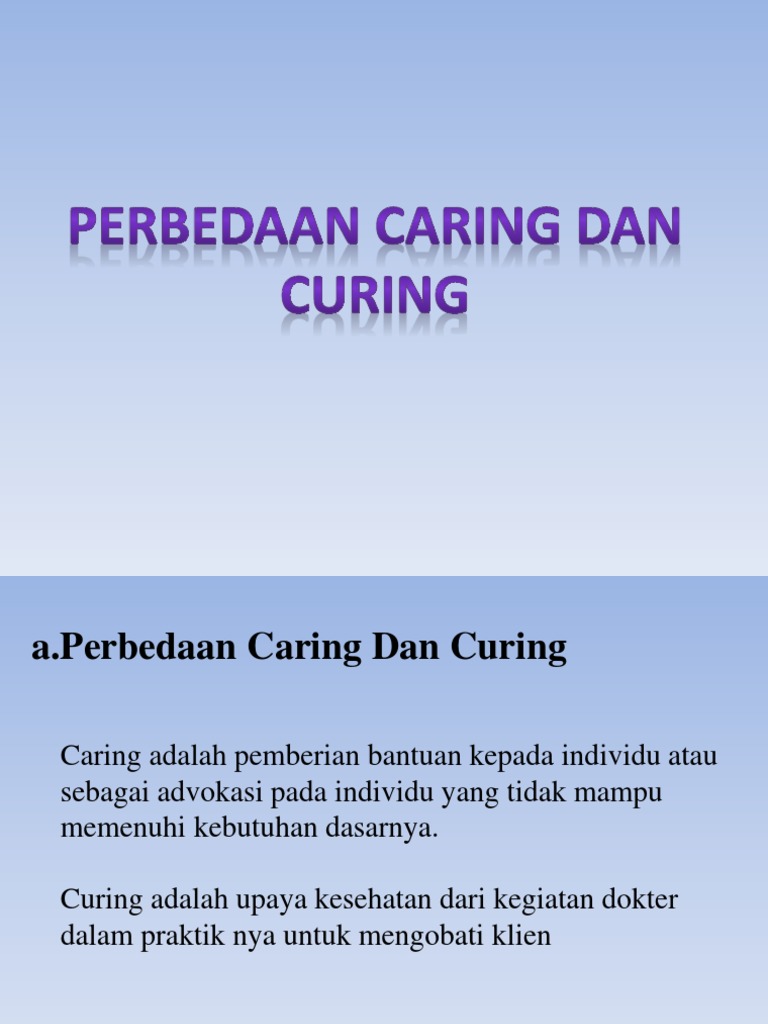 PERBEDAAN CARING DAN CURING

a.Perbedaan Caring Dan Curing

Caring adalah pemberian bantuan kepada individu atau sebagai advokasi pada individu yang tidak mampu memenuhi kebutuhan dasarnya.

Curing adalah upaya kesehatan dari kegiatan dokter dalam praktik nya untuk mengobati klien